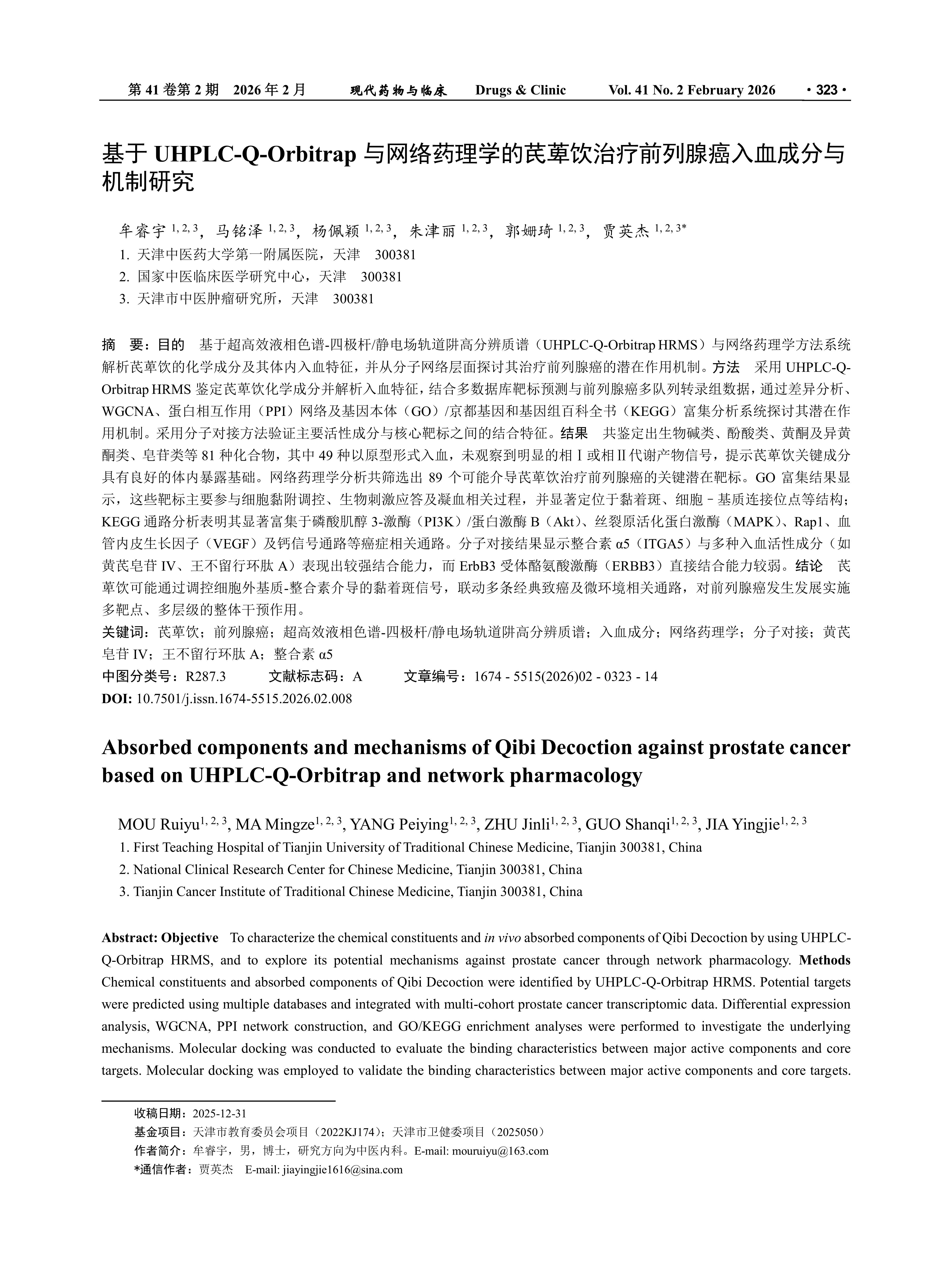 第 41 卷第 2 期　2026 年 2 月　　现代药物与临床　　Drugs & Clinic　　Vol. 41 No. 2 February 2026　　· 323 ·

基于 UHPLC-Q-Orbitrap 与网络药理学的芪萆饮治疗前列腺癌入血成分与机制研究

牟睿宇 $^{1, 2, 3}$，马铭泽 $^{1, 2, 3}$，杨佩颖 $^{1, 2, 3}$，朱津丽 $^{1, 2, 3}$，郭姗琦 $^{1, 2, 3}$，贾英杰 $^{1, 2, 3*}$
1. 天津中医药大学第一附属医院，天津　300381
2. 国家中医临床医学研究中心，天津　300381
3. 天津市中医肿瘤研究所，天津　300381

摘　要：目的　基于超高效液相色谱-四极杆/静电场轨道阱高分辨质谱（UHPLC-Q-Orbitrap HRMS）与网络药理学方法系统解析芪萆饮的化学成分及其体内入血特征，并从分子网络层面探讨其治疗前列腺癌的潜在作用机制。方法　采用 UHPLC-Q-Orbitrap HRMS 鉴定芪萆饮化学成分并解析入血特征，结合多数据库靶标预测与前列腺癌多队列转录组数据，通过差异分析、WGCNA、蛋白相互作用（PPI）网络及基因本体（GO）/京都基因和基因组百科全书（KEGG）富集分析系统探讨其潜在作用机制。采用分子对接方法验证主要活性成分与核心靶标之间的结合特征。结果　共鉴定出生物碱类、酚酸类、黄酮及异黄酮类、皂苷类等 81 种化合物，其中 49 种以原型形式入血，未观察到明显的相Ⅰ或相Ⅱ代谢产物信号，提示芪萆饮关键成分具有良好的体内暴露基础。网络药理学分析共筛选出 89 个可能介导芪萆饮治疗前列腺癌的关键潜在靶标。GO 富集结果显示，这些靶标主要参与细胞黏附调控、生物刺激应答及凝血相关过程，并显著定位于黏着斑、细胞－基质连接位点等结构；KEGG 通路分析表明其显著富集于磷酸肌醇 3-激酶（PI3K）/蛋白激酶 B（Akt）、丝裂原活化蛋白激酶（MAPK）、Rap1、血管内皮生长因子（VEGF）及钙信号通路等癌症相关通路。分子对接结果显示整合素 α5（ITGA5）与多种入血活性成分（如黄芪皂苷 IV、王不留行环肽 A）表现出较强结合能力，而 ErbB3 受体酪氨酸激酶（ERBB3）直接结合能力较弱。结论　芪萆饮可能通过调控细胞外基质-整合素介导的黏着斑信号，联动多条经典致癌及微环境相关通路，对前列腺癌发生发展实施多靶点、多层级的整体干预作用。
关键词：芪萆饮；前列腺癌；超高效液相色谱-四极杆/静电场轨道阱高分辨质谱；入血成分；网络药理学；分子对接；黄芪皂苷 IV；王不留行环肽 A；整合素 α5
中图分类号：R287.3　　文献标志码：A　　文章编号：1674 - 5515(2026)02 - 0323 - 14
DOI: 10.7501/j.issn.1674-5515.2026.02.008

Absorbed components and mechanisms of Qibi Decoction against prostate cancer based on UHPLC-Q-Orbitrap and network pharmacology

MOU Ruiyu$^{1, 2, 3}$, MA Mingze$^{1, 2, 3}$, YANG Peiying$^{1, 2, 3}$, ZHU Jinli$^{1, 2, 3}$, GUO Shanqi$^{1, 2, 3}$, JIA Yingjie$^{1, 2, 3}$
1. First Teaching Hospital of Tianjin University of Traditional Chinese Medicine, Tianjin 300381, China
2. National Clinical Research Center for Chinese Medicine, Tianjin 300381, China
3. Tianjin Cancer Institute of Traditional Chinese Medicine, Tianjin 300381, China

Abstract: Objective　To characterize the chemical constituents and in vivo absorbed components of Qibi Decoction by using UHPLC-Q-Orbitrap HRMS, and to explore its potential mechanisms against prostate cancer through network pharmacology. Methods Chemical constituents and absorbed components of Qibi Decoction were identified by UHPLC-Q-Orbitrap HRMS. Potential targets were predicted using multiple databases and integrated with multi-cohort prostate cancer transcriptomic data. Differential expression analysis, WGCNA, PPI network construction, and GO/KEGG enrichment analyses were performed to investigate the underlying mechanisms. Molecular docking was conducted to evaluate the binding characteristics between major active components and core targets. Molecular docking was employed to validate the binding characteristics between major active components and core targets.

收稿日期：2025-12-31
基金项目：天津市教育委员会项目（2022KJ174）；天津市卫健委项目（2025050）
作者简介：牟睿宇，男，博士，研究方向为中医内科。E-mail: mouruiyu@163.com
*通信作者：贾英杰　E-mail: jiayingjie1616@sina.com